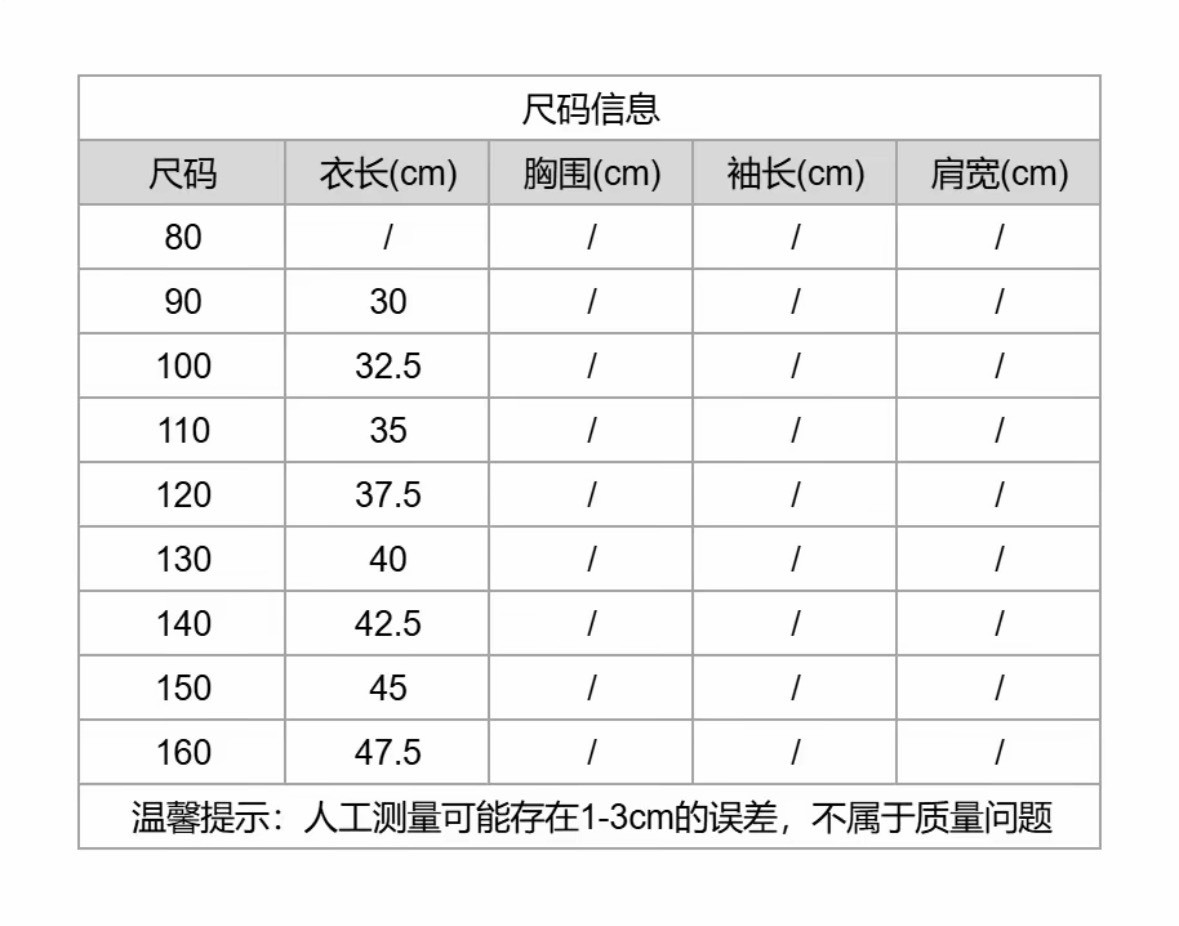 尺码信息

| 尺码 | 衣长(cm) | 胸围(cm) | 袖长(cm) | 肩宽(cm) |
|---|---|---|---|---|
| 80 | / | / | / | / |
| 90 | 30 | / | / | / |
| 100 | 32.5 | / | / | / |
| 110 | 35 | / | / | / |
| 120 | 37.5 | / | / | / |
| 130 | 40 | / | / | / |
| 140 | 42.5 | / | / | / |
| 150 | 45 | / | / | / |
| 160 | 47.5 | / | / | / |

温馨提示：人工测量可能存在1-3cm的误差，不属于质量问题